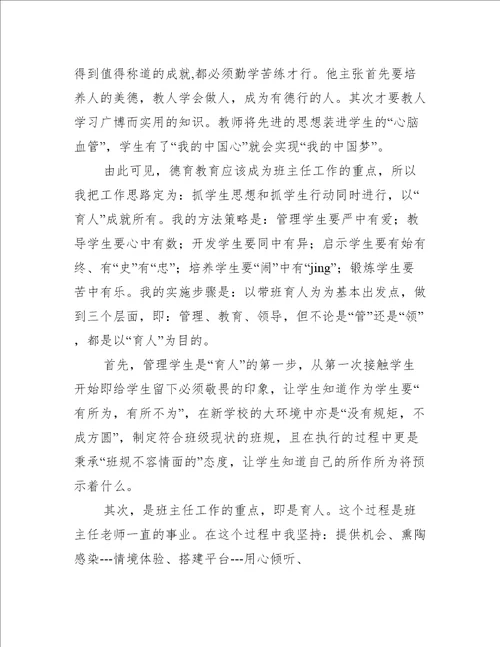 得到值得称道的成就,都必须勤学苦练才行。他主张首先要培养人的美德，教人学会做人，成为有德行的人。其次才要教人学习广博而实用的知识。教师将先进的思想装进学生的“心脑血管”，学生有了“我的中国心”就会实现“我的中国梦”。

由此可见，德育教育应该成为班主任工作的重点，所以我把工作思路定为：抓学生思想和抓学生行动同时进行，以“育人”成就所有。我的方法策略是：管理学生要严中有爱；教导学生要心中有数；开发学生要同中有异；启示学生要有始有终、有“史”有“忠”；培养学生要“闹”中有“jing”；锻炼学生要苦中有乐。我的实施步骤是：以带班育人为为基本出发点，做到三个层面，即：管理、教育、领导，但不论是“管”还是“领”，都是以“育人”为目的。

首先，管理学生是“育人”的第一步，从第一次接触学生开始即给学生留下必须敬畏的印象，让学生知道作为学生要“有所为，有所不为”，在新学校的大环境中亦是“没有规矩，不成方圆”，制定符合班级现状的班规，且在执行的过程中更是秉承“班规不容情面的”态度，让学生知道自己的所作所为将预示着什么。

其次，是班主任工作的重点，即是育人。这个过程是班主任老师一直的事业。在这个过程中我坚持：提供机会、熏陶感染---情境体验、搭建平台---用心倾听、